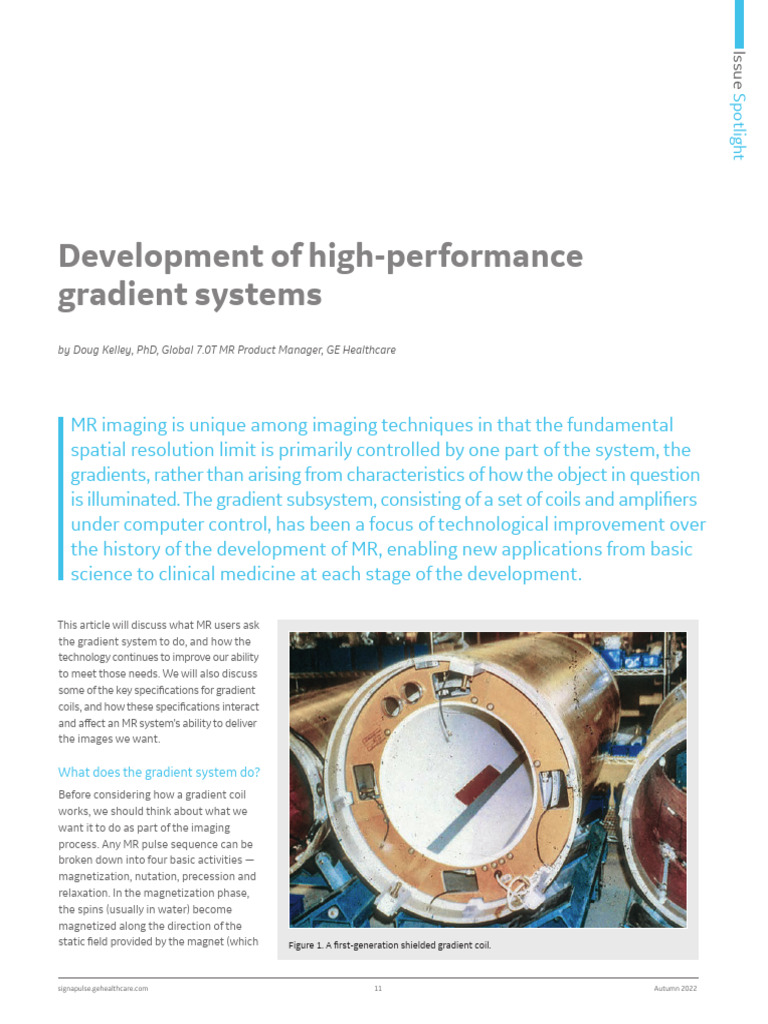 Issue Spotlight

Development of high-performance gradient systems

by Doug Kelley, PhD, Global 7.0T MR Product Manager, GE Healthcare

MR imaging is unique among imaging techniques in that the fundamental spatial resolution limit is primarily controlled by one part of the system, the gradients, rather than arising from characteristics of how the object in question is illuminated. The gradient subsystem, consisting of a set of coils and amplifiers under computer control, has been a focus of technological improvement over the history of the development of MR, enabling new applications from basic science to clinical medicine at each stage of the development.

This article will discuss what MR users ask the gradient system to do, and how the technology continues to improve our ability to meet those needs. We will also discuss some of the key specifications for gradient coils, and how these specifications interact and affect an MR system's ability to deliver the images we want.

What does the gradient system do?

Before considering how a gradient coil works, we should think about what we want it to do as part of the imaging process. Any MR pulse sequence can be broken down into four basic activities — magnetization, nutation, precession and relaxation. In the magnetization phase, the spins (usually in water) become magnetized along the direction of the static field provided by the magnet (which

Figure 1. A first-generation shielded gradient coil.

signapulse.gehealthcare.com

11

Autumn 2022